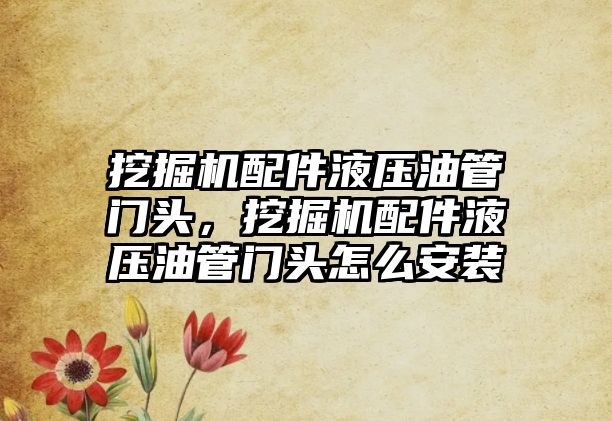 挖掘机配件液压油管门头，挖掘机配件液压油管门头怎么安装